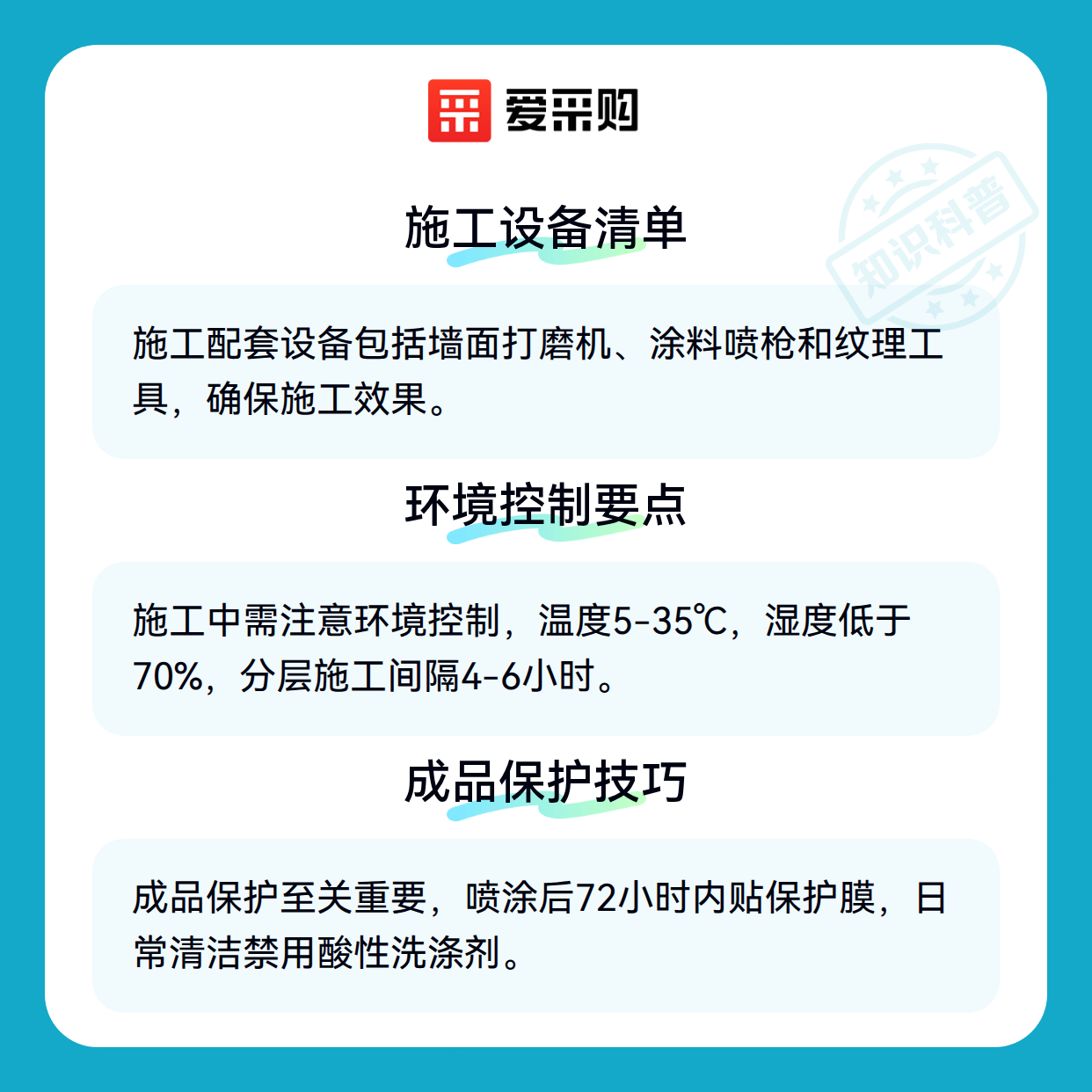 爱采购

施工设备清单

施工配套设备包括墙面打磨机、涂料喷枪和纹理工具，确保施工效果。

环境控制要点

施工中需注意环境控制，温度5-35℃，湿度低于70%，分层施工间隔4-6小时。

成品保护技巧

成品保护至关重要，喷涂后72小时内贴保护膜，日常清洁禁用酸性洗涤剂。

知识科普